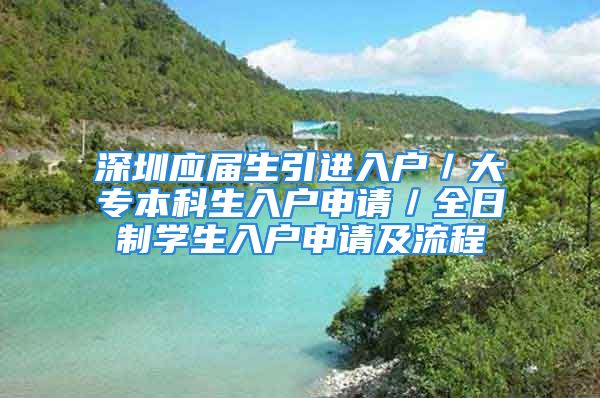 深圳应届生引进入户／大专本科生入户申请／全日制学生入户申请及流程